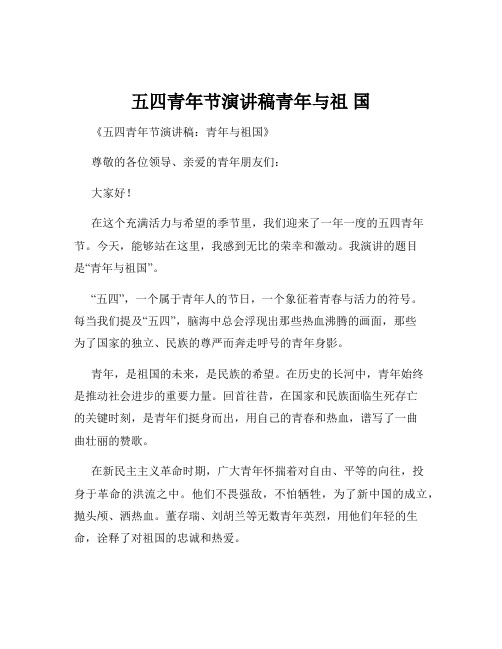 五四青年节演讲稿青年与祖 国

《五四青年节演讲稿：青年与祖国》

尊敬的各位领导、亲爱的青年朋友们：

大家好！

在这个充满活力与希望的季节里，我们迎来了一年一度的五四青年节。今天，能够站在这里，我感到无比的荣幸和激动。我演讲的题目是“青年与祖国”。

“五四”，一个属于青年人的节日，一个象征着青春与活力的符号。每当我们提及“五四”，脑海中总会浮现出那些热血沸腾的画面，那些为了国家的独立、民族的尊严而奔走呼号的青年身影。

青年，是祖国的未来，是民族的希望。在历史的长河中，青年始终是推动社会进步的重要力量。回首往昔，在国家和民族面临生死存亡的关键时刻，是青年们挺身而出，用自己的青春和热血，谱写了一曲曲壮丽的赞歌。

在新民主主义革命时期，广大青年怀揣着对自由、平等的向往，投身于革命的洪流之中。他们不畏强敌，不怕牺牲，为了新中国的成立，抛头颅、洒热血。董存瑞、刘胡兰等无数青年英烈，用他们年轻的生命，诠释了对祖国的忠诚和热爱。